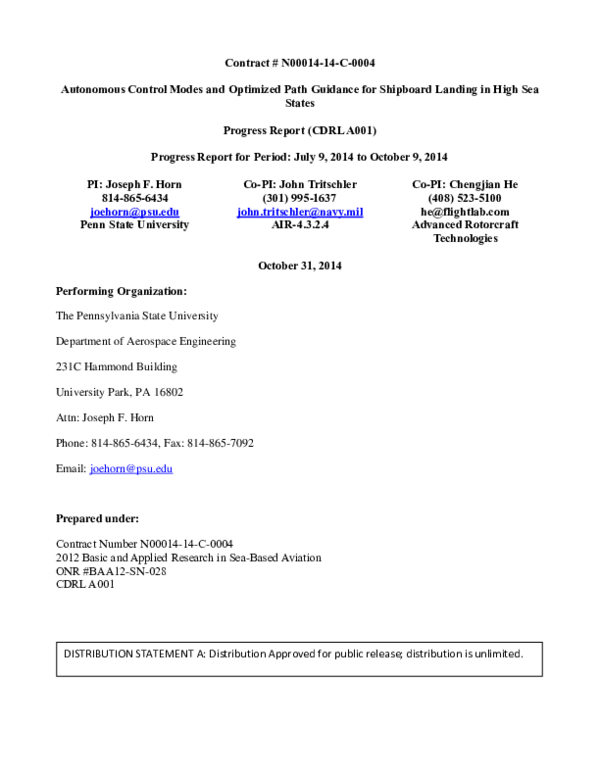 Contract # N00014-14-C-0004

Autonomous Control Modes and Optimized Path Guidance for Shipboard Landing in High Sea States

Progress Report (CDRL A001)

Progress Report for Period: July 9, 2014 to October 9, 2014

PI: Joseph F. Horn
814-865-6434
joehorn@psu.edu
Penn State University

Co-PI: John Tritschler
(301) 995-1637
john.tritschler@navy.mil
AIR-4.3.2.4

Co-PI: Chengjian He
(408) 523-5100
he@flightlab.com
Advanced Rotorcraft Technologies

October 31, 2014

Performing Organization:

The Pennsylvania State University

Department of Aerospace Engineering

231C Hammond Building

University Park, PA 16802

Attn: Joseph F. Horn

Phone: 814-865-6434, Fax: 814-865-7092

Email: joehorn@psu.edu

Prepared under:

Contract Number N00014-14-C-0004
2012 Basic and Applied Research in Sea-Based Aviation
ONR #BAA12-SN-028
CDRL A001

DISTRIBUTION STATEMENT A: Distribution Approved for public release; distribution is unlimited.